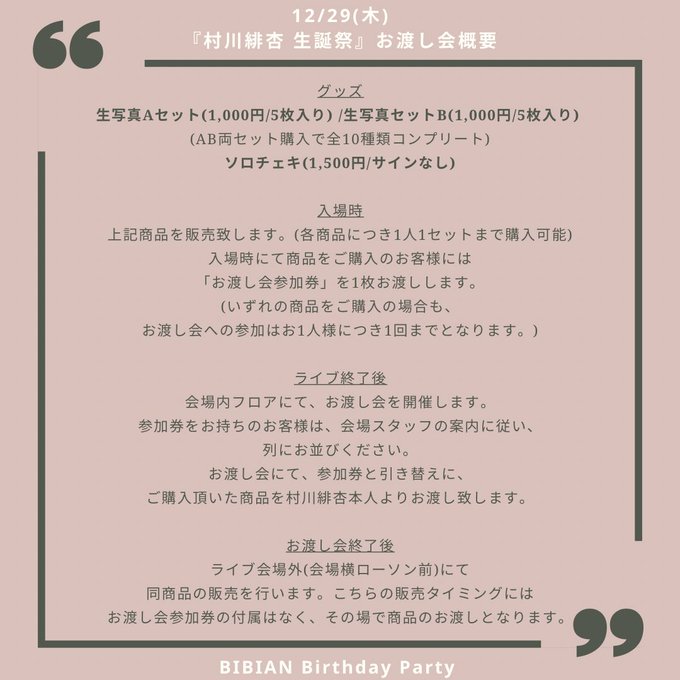 12/29(木)
『村川緋杏 生誕祭』お渡し会概要

グッズ
生写真Aセット(1,000円/5枚入り) /生写真セットB(1,000円/5枚入り)
(AB両セット購入で全10種類コンプリート)
ソロチェキ(1,500円/サインなし)

入場時
上記商品を販売致します。(各商品につき1人1セットまで購入可能)
入場時にて商品をご購入のお客様には
「お渡し会参加券」を1枚お渡しします。
(いずれの商品をご購入の場合も、
お渡し会への参加はお1人様につき1回までとなります。)

ライブ終了後
会場内フロアにて、お渡し会を開催します。
参加券をお持ちのお客様は、会場スタッフの案内に従い、
列にお並びください。
お渡し会にて、参加券と引き替えに、
ご購入頂いた商品を村川緋杏本人よりお渡し致します。

お渡し会終了後
ライブ会場外(会場横ローソン前)にて
同商品の販売を行います。こちらの販売タイミングには
お渡し会参加券の付属はなく、その場で商品のお渡しとなります。

BIBIAN Birthday Party